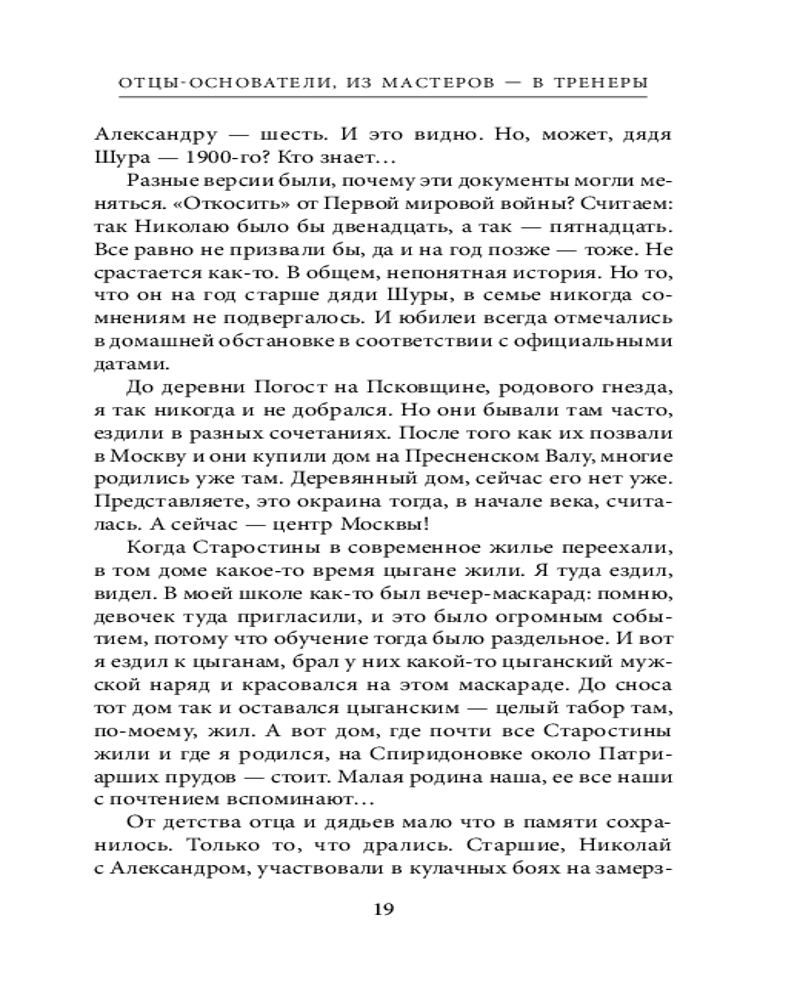 ОТЦЫ-ОСНОВАТЕЛИ, ИЗ МАСТЕРОВ — В ТРЕНЕРЫ

Александру — шесть. И это видно. Но, может, дядя Шура — 1900-го? Кто знает...

Разные версии были, почему эти документы могли меняться. «Откосить» от Первой мировой войны? Считаем: так Николаю было бы двенадцать, а так — пятнадцать. Все равно не призвали бы, да и на год позже — тоже. Не срастается как-то. В общем, непонятная история. Но то, что он на год старше дяди Шуры, в семье никогда сомнениям не подвергалось. И юбилеи всегда отмечались в домашней обстановке в соответствии с официальными датами.

До деревни Погост на Псковщине, родового гнезда, я так никогда и не добрался. Но они бывали там часто, ездили в разных сочетаниях. После того как их позвали в Москву и они купили дом на Пресненском Валу, многие родились уже там. Деревянный дом, сейчас его нет уже. Представляете, это окраина тогда, в начале века, считалась. А сейчас — центр Москвы!

Когда Старостины в современное жилье переехали, в том доме какое-то время цыгане жили. Я туда ездил, видел. В моей школе как-то был вечер-маскарад: помню, девочек туда пригласили, и это было огромным событием, потому что обучение тогда было раздельное. И вот я ездил к цыганам, брал у них какой-то цыганский мужской наряд и красовался на этом маскараде. До сноса тот дом так и оставался цыганским — целый табор там, по-моему, жил. А вот дом, где почти все Старостины жили и где я родился, на Спиридоновке около Патриарших прудов — стоит. Малая родина наша, ее все наши с почтением вспоминают...

От детства отца и дядьев мало что в памяти сохранилось. Только то, что дрались. Старшие, Николай с Александром, участвовали в кулачных боях на замерз-

19